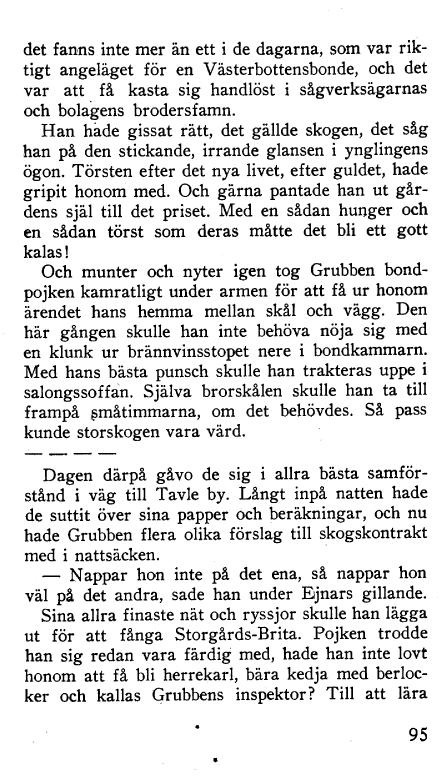 det fanns inte mer än ett i de dagarna, som var riktigt angeläget för en Västerbottensbonde, och det var att få kasta sig handlöst i sågverksägarnas och bolagens brodersfamn.

Han hade gissat rätt, det gällde skogen, det såg han på den stickande, irrande glansen i ynglingens ögon. Törsten efter det nya livet, efter guldet, hade gripit honom med. Och gärna pantade han ut gårdens själ till det priset. Med en sådan hunger och en sådan törst som deras måtte det bli ett gott kalas!

Och munter och nyter igen tog Grubben bondpojken kamratligt under armen för att få ur honom ärendet hans hemma mellan skål och vägg. Den här gången skulle han inte behöva nöja sig med en klunk ur brännvinsstopet nere i bondkammarn. Med hans bästa punsch skulle han trakteras uppe i salongssoffan. Själva brorskålen skulle han ta till frampå småtimmarna, om det behövdes. Så pass kunde storskogen vara värd.

— — — —

Dagen därpå gåvo de sig i allra bästa samförstånd i väg till Tavle by. Långt inpå natten hade de suttit över sina papper och beräkningar, och nu hade Grubben flera olika förslag till skogskontrakt med i nattsäcken.

— Nappar hon inte på det ena, så nappar hon väl på det andra, sade han under Ejnars gillande.

Sina allra finaste nät och ryssjor skulle han lägga ut för att fånga Storgårds-Brita. Pojken trodde han sig redan vara färdig med, hade han inte lovt honom att få bli herrekarl, bära kedja med berlocker och kallas Grubbens inspektor? Till att lära

95